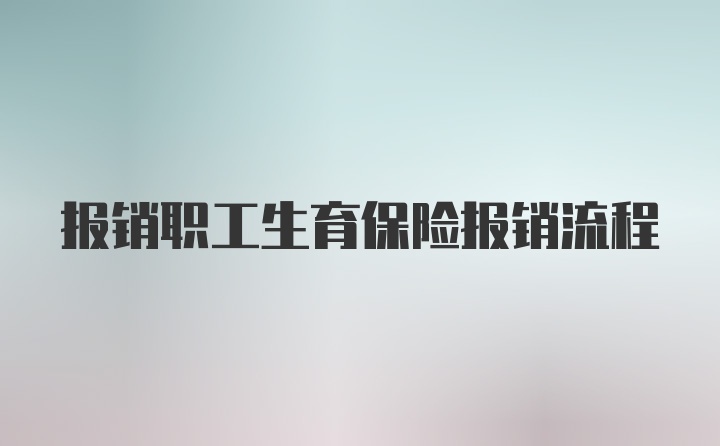 报销职工生育保险报销流程